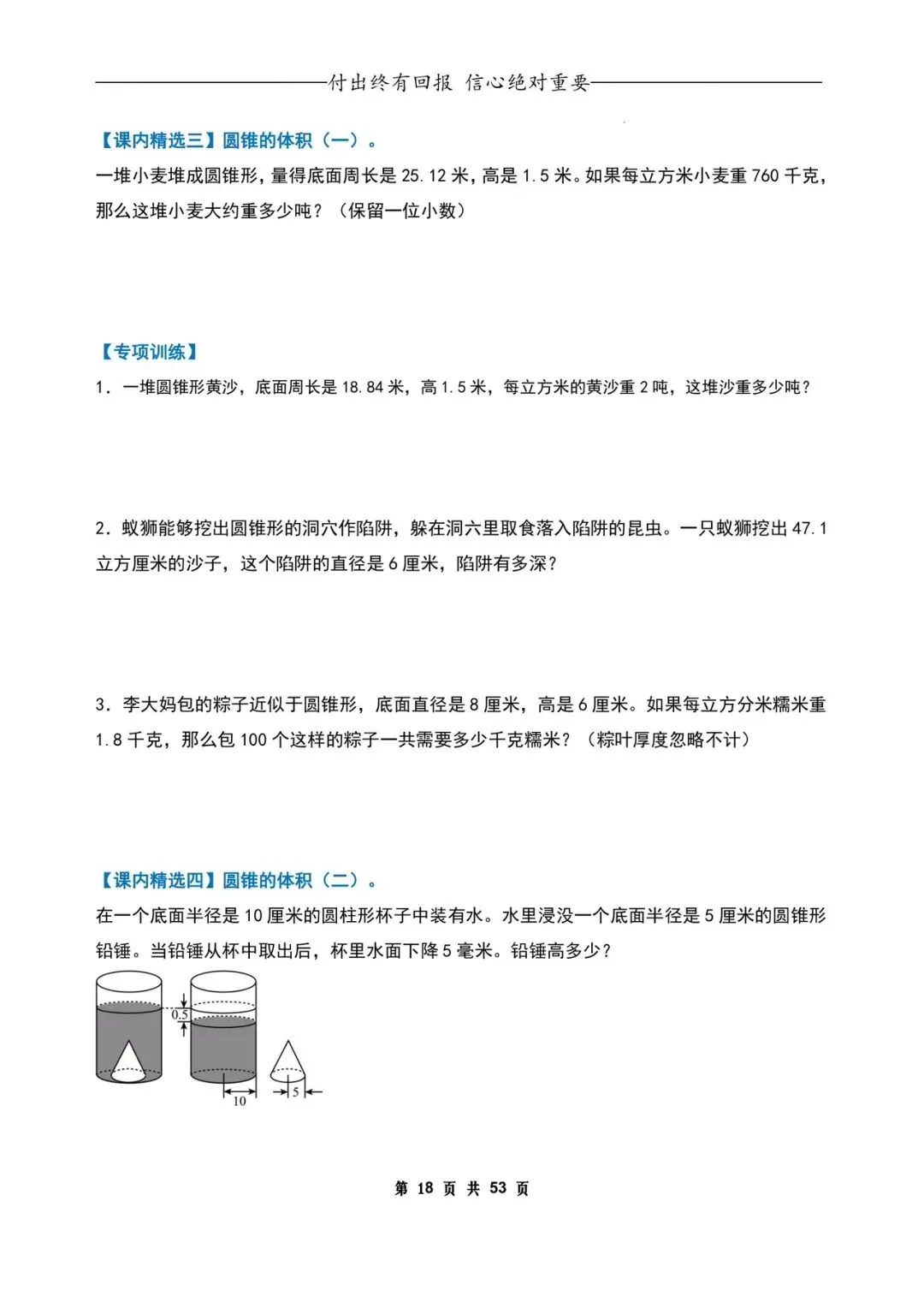 付出终有回报 信心绝对重要

【课内精选三】圆锥的体积（一）。

一堆小麦堆成圆锥形，量得底面周长是 25.12 米，高是 1.5 米。如果每立方米小麦重 760 千克，那么这堆小麦大约重多少吨？（保留一位小数）

【专项训练】

1．一堆圆锥形黄沙，底面周长是 18.84 米，高 1.5 米，每立方米的黄沙重 2 吨，这堆沙重多少吨？

2．蚁狮能够挖出圆锥形的洞穴作陷阱，躲在洞六里取食落入陷阱的昆虫。一只蚁狮挖出 47.1 立方厘米的沙子，这个陷阱的直径是 6 厘米，陷阱有多深？

3．李大妈包的粽子近似于圆锥形，底面直径是 8 厘米，高是 6 厘米。如果每立方分米糯米重 1.8 千克，那么包 100 个这样的粽子一共需要多少千克糯米？（粽叶厚度忽略不计）

【课内精选四】圆锥的体积（二）。

在一个底面半径是 10 厘米的圆柱形杯子中装有水。水里浸没一个底面半径是 5 厘米的圆锥形铅锤。当铅锤从杯中取出后，杯里水面下降 5 毫米。铅锤高多少？

0.5

10

5

第 18 页 共 53 页